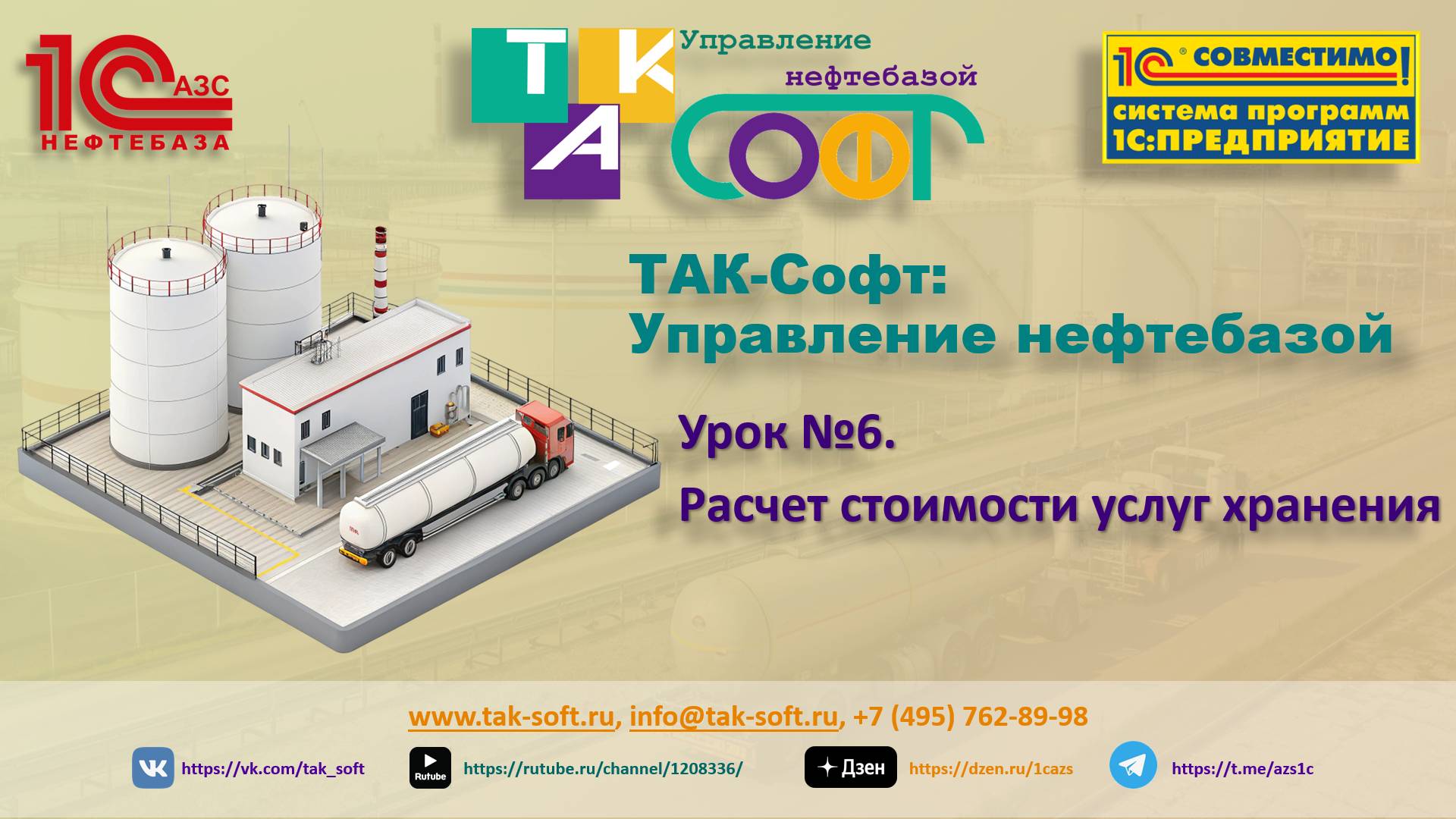 1С АЗС
НЕФТЕБАЗА

ТАК
Управление нефтебазой
СОФТ

1С СОВМЕСТИМО!
система программ
1С:ПРЕДПРИЯТИЕ

ТАК-Софт:
Управление нефтебазой

Урок №6.
Расчет стоимости услуг хранения

www.tak-soft.ru, info@tak-soft.ru, +7 (495) 762-89-98

https://vk.com/tak_soft
Rutube
https://rutube.ru/channel/1208336/
Дзен
https://dzen.ru/1cazs
https://t.me/azs1c